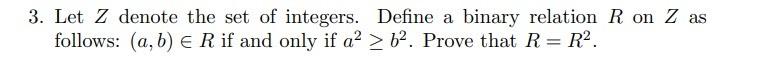 3. Let $Z$ denote the set of integers. Define a binary relation $R$ on $Z$ as follows: $(a, b) \in R$ if and only if $a^2 \geq b^2$. Prove that $R = R^2$.